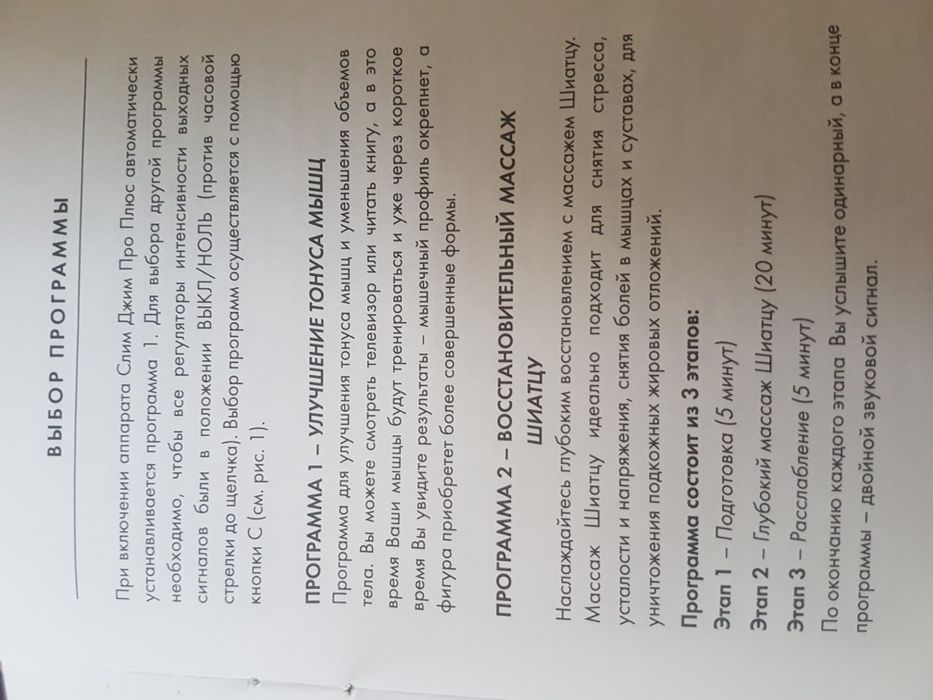 ВЫБОР ПРОГРАММЫ

При включении аппарата Слим Джим Про Плюс автоматически устанавливается программа 1. Для выбора другой программы необходимо, чтобы все регуляторы интенсивности выходных сигналов были в положении ВЫКЛ/НОЛЬ (против часовой стрелки до щелчка). Выбор программ осуществляется с помощью кнопки С (см. рис. 1).

ПРОГРАММА 1 – УЛУЧШЕНИЕ ТОНУСА МЫШЦ

Программа для улучшения тонуса мышц и уменьшения объемов тела. Вы можете смотреть телевизор или читать книгу, а в это время Ваши мышцы будут тренироваться и уже через короткое время Вы увидите результаты – мышечный профиль окрепнет, а фигура приобретет более совершенные формы.

ПРОГРАММА 2 – ВОССТАНОВИТЕЛЬНЫЙ МАССАЖ ШИАТЦУ

Наслаждайтесь глубоким восстановлением с массажем Шиатцу. Массаж Шиатцу идеально подходит для снятия стресса, усталости и напряжения, снятия болей в мышцах и суставах, для уничтожения подкожных жировых отложений.

Программа состоит из 3 этапов:

Этап 1 – Подготовка (5 минут)

Этап 2 – Глубокий массаж Шиатцу (20 минут)

Этап 3 – Расслабление (5 минут)

По окончанию каждого этапа Вы услышите одинарный, а в конце программы – двойной звуковой сигнал.